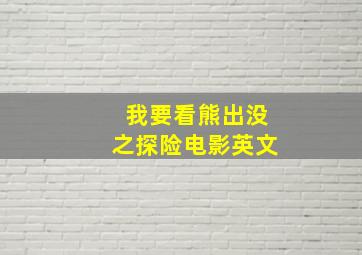 我要看熊出没
之探险电影英文